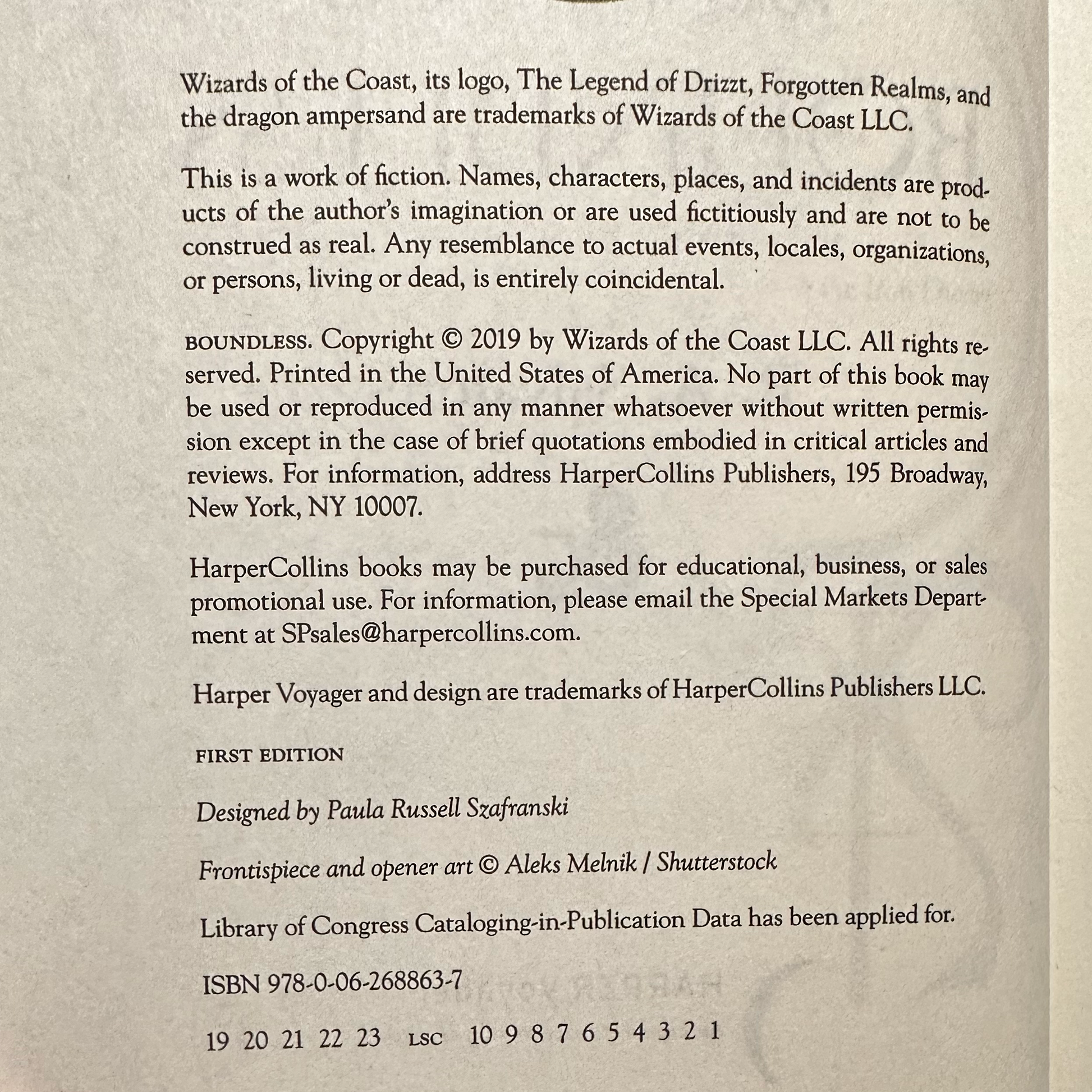 Wizards of the Coast, its logo, The Legend of Drizzt, Forgotten Realms, and the dragon ampersand are trademarks of Wizards of the Coast LLC.

This is a work of fiction. Names, characters, places, and incidents are products of the author's imagination or are used fictitiously and are not to be construed as real. Any resemblance to actual events, locales, organizations, or persons, living or dead, is entirely coincidental.

BOUNDLESS. Copyright © 2019 by Wizards of the Coast LLC. All rights reserved. Printed in the United States of America. No part of this book may be used or reproduced in any manner whatsoever without written permission except in the case of brief quotations embodied in critical articles and reviews. For information, address HarperCollins Publishers, 195 Broadway, New York, NY 10007.

HarperCollins books may be purchased for educational, business, or sales promotional use. For information, please email the Special Markets Department at SPsales@harpercollins.com.

Harper Voyager and design are trademarks of HarperCollins Publishers LLC.

FIRST EDITION

Designed by Paula Russell Szafranski

Frontispiece and opener art © Aleks Melnik / Shutterstock

Library of Congress Cataloging-in-Publication Data has been applied for.

ISBN 978-0-06-268863-7

19 20 21 22 23 LSC 10 9 8 7 6 5 4 3 2 1